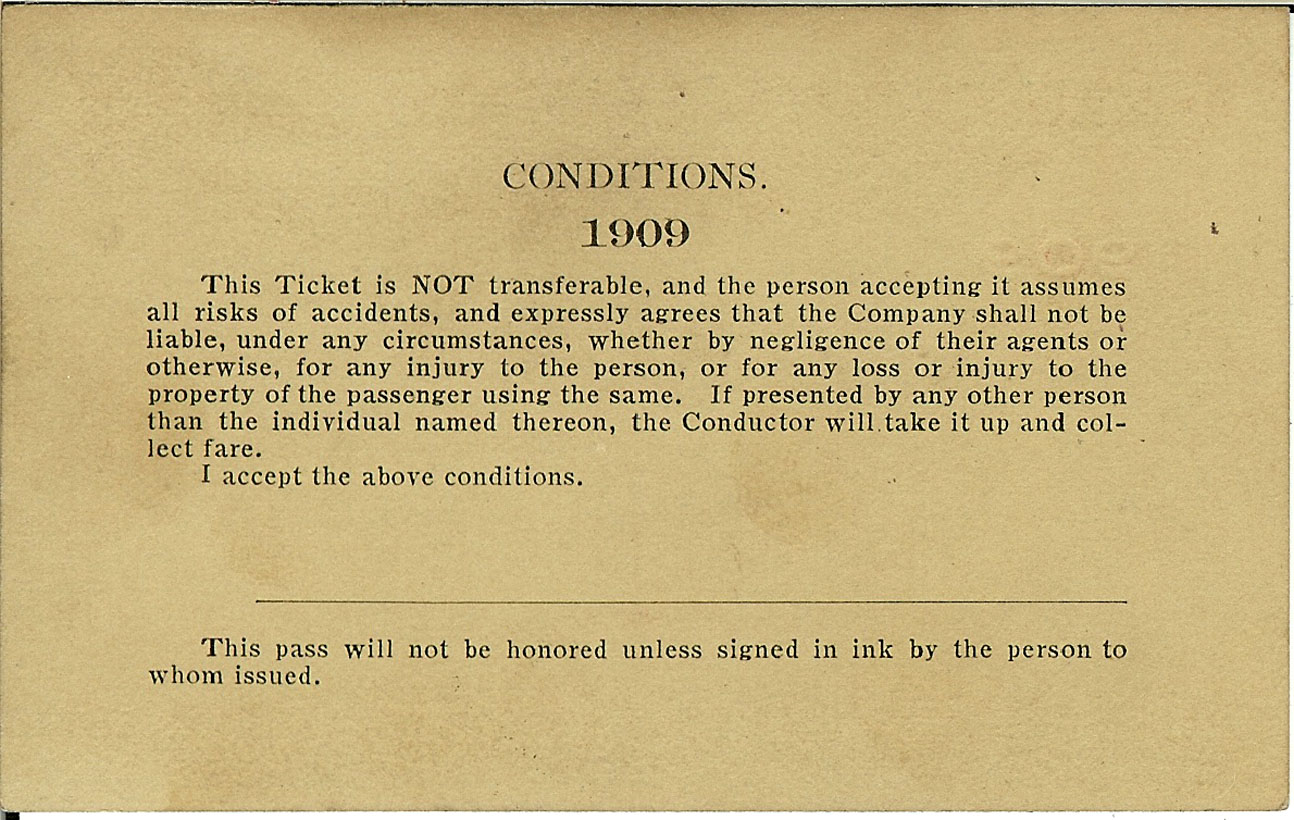 CONDITIONS.

1909

This Ticket is NOT transferable, and the person accepting it assumes all risks of accidents, and expressly agrees that the Company shall not be liable, under any circumstances, whether by negligence of their agents or otherwise, for any injury to the person, or for any loss or injury to the property of the passenger using the same. If presented by any other person than the individual named thereon, the Conductor will take it up and collect fare.

I accept the above conditions.

This pass will not be honored unless signed in ink by the person to whom issued.